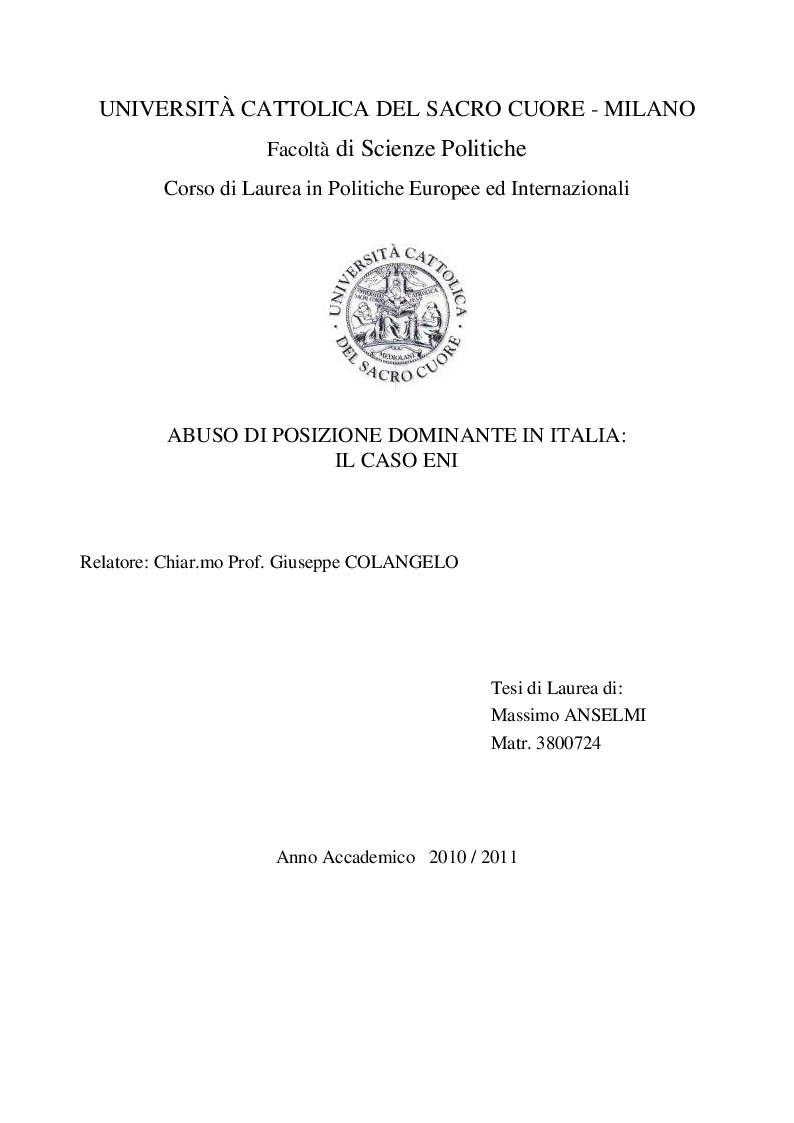 UNIVERSITÀ CATTOLICA DEL SACRO CUORE - MILANO
Facoltà di Scienze Politiche
Corso di Laurea in Politiche Europee ed Internazionali

UNIVERSITÀ CATTOLICA DEL SACRO CUORE
MEDIOLANI

ABUSO DI POSIZIONE DOMINANTE IN ITALIA:
IL CASO ENI

Relatore: Chiar.mo Prof. Giuseppe COLANGELO

Tesi di Laurea di:
Massimo ANSELMI
Matr. 3800724

Anno Accademico 2010 / 2011